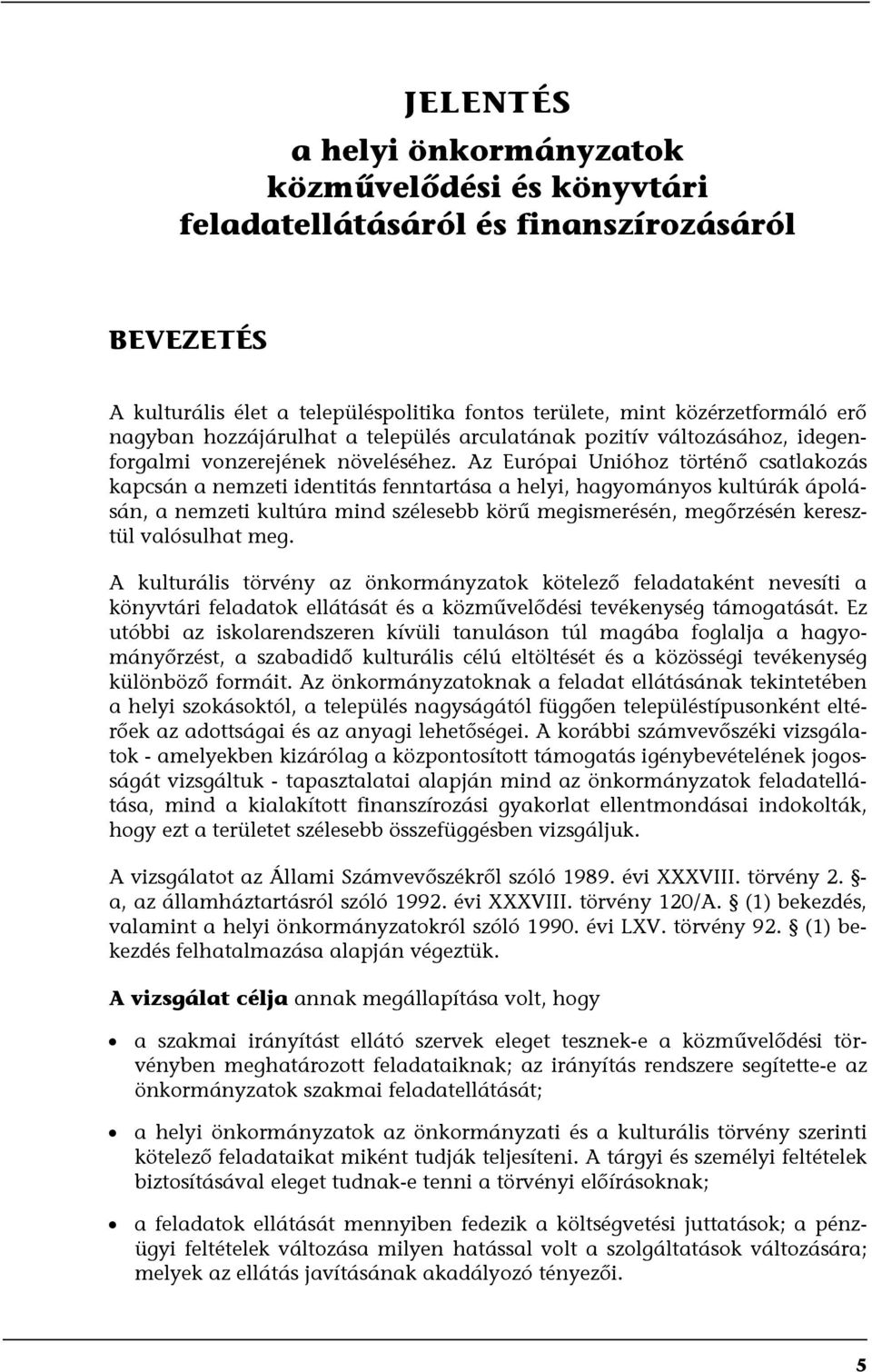 JELENTÉS
a helyi önkormányzatok közművelődési és könyvtári feladatellátásáról és finanszírozásáról

BEVEZETÉS

A kulturális élet a településpolitika fontos területe, mint közérzetformáló erő nagyban hozzájárulhat a település arculatának pozitív változásához, idegenforgalmi vonzerejének növeléséhez. Az Európai Unióhoz történő csatlakozás kapcsán a nemzeti identitás fenntartása a helyi, hagyományos kultúrák ápolásán, a nemzeti kultúra mind szélesebb körű megismerésén, megőrzésén keresztül valósulhat meg.

A kulturális törvény az önkormányzatok kötelező feladataként nevesíti a könyvtári feladatok ellátását és a közművelődési tevékenység támogatását. Ez utóbbi az iskolarendszeren kívüli tanuláson túl magába foglalja a hagyományőrzést, a szabadidő kulturális célú eltöltését és a közösségi tevékenység különböző formáit. Az önkormányzatoknak a feladat ellátásának tekintetében a helyi szokásoktól, a település nagyságától függően településtípusonként eltérőek az adottságai és az anyagi lehetőségei. A korábbi számvevőszéki vizsgálatok - amelyekben kizárólag a központosított támogatás igénybevételének jogosságát vizsgáltuk - tapasztalatai alapján mind az önkormányzatok feladatellátása, mind a kialakított finanszírozási gyakorlat ellentmondásai indokolták, hogy ezt a területet szélesebb összefüggésben vizsgáljuk.

A vizsgálatot az Állami Számvevőszékről szóló 1989. évi XXXVIII. törvény 2. §-a, az államháztartásról szóló 1992. évi XXXVIII. törvény 120/A. § (1) bekezdés, valamint a helyi önkormányzatokról szóló 1990. évi LXV. törvény 92. § (1) bekezdés felhatalmazása alapján végeztük.

A vizsgálat célja annak megállapítása volt, hogy

• a szakmai irányítást ellátó szervek eleget tesznek-e a közművelődési törvényben meghatározott feladataiknak; az irányítás rendszere segítette-e az önkormányzatok szakmai feladatellátását;

• a helyi önkormányzatok az önkormányzati és a kulturális törvény szerinti kötelező feladataikat miként tudják teljesíteni. A tárgyi és személyi feltételek biztosításával eleget tudnak-e tenni a törvényi előírásoknak;

• a feladatok ellátását mennyiben fedezik a költségvetési juttatások; a pénzügyi feltételek változása milyen hatással volt a szolgáltatások változására; melyek az ellátás javításának akadályozó tényezői.

5